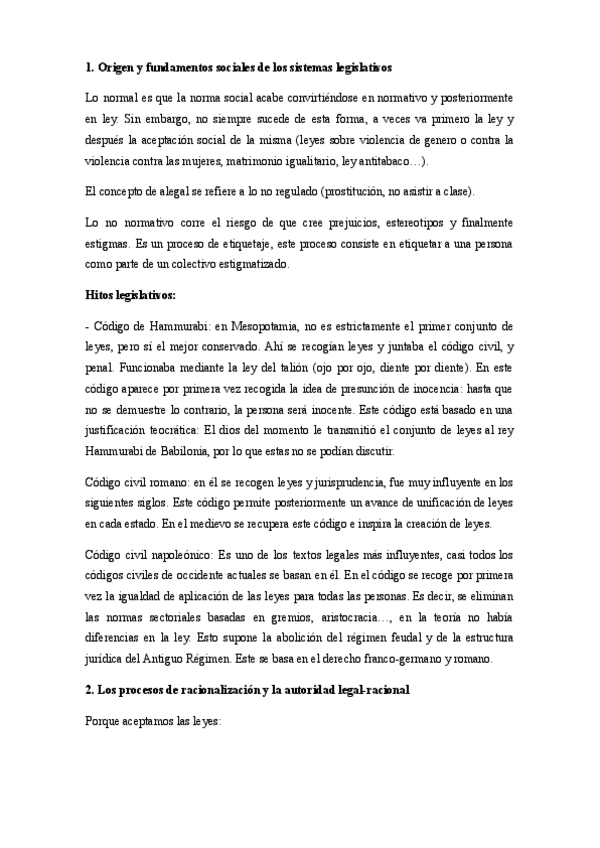 1. Origen y fundamentos sociales de los sistemas legislativos

Lo normal es que la norma social acabe convirtiéndose en normativo y posteriormente en ley. Sin embargo, no siempre sucede de esta forma, a veces va primero la ley y después la aceptación social de la misma (leyes sobre violencia de genero o contra la violencia contra las mujeres, matrimonio igualitario, ley antitabaco…).

El concepto de alegal se refiere a lo no regulado (prostitución, no asistir a clase).

Lo no normativo corre el riesgo de que cree prejuicios, estereotipos y finalmente estigmas. Es un proceso de etiquetaje, este proceso consiste en etiquetar a una persona como parte de un colectivo estigmatizado.

Hitos legislativos:

- Código de Hammurabi: en Mesopotamia, no es estrictamente el primer conjunto de leyes, pero sí el mejor conservado. Ahí se recogían leyes y juntaba el código civil, y penal. Funcionaba mediante la ley del talión (ojo por ojo, diente por diente). En este código aparece por primera vez recogida la idea de presunción de inocencia: hasta que no se demuestre lo contrario, la persona será inocente. Este código está basado en una justificación teocrática: El dios del momento le transmitió el conjunto de leyes al rey Hammurabi de Babilonia, por lo que estas no se podían discutir.

Código civil romano: en él se recogen leyes y jurisprudencia, fue muy influyente en los siguientes siglos. Este código permite posteriormente un avance de unificación de leyes en cada estado. En el medievo se recupera este código e inspira la creación de leyes.

Código civil napoleónico: Es uno de los textos legales más influyentes, casi todos los códigos civiles de occidente actuales se basan en él. En el código se recoge por primera vez la igualdad de aplicación de las leyes para todas las personas. Es decir, se eliminan las normas sectoriales basadas en gremios, aristocracia…, en la teoría no había diferencias en la ley. Esto supone la abolición del régimen feudal y de la estructura jurídica del Antiguo Régimen. Este se basa en el derecho franco-germano y romano.

2. Los procesos de racionalización y la autoridad legal-racional

Porque aceptamos las leyes: